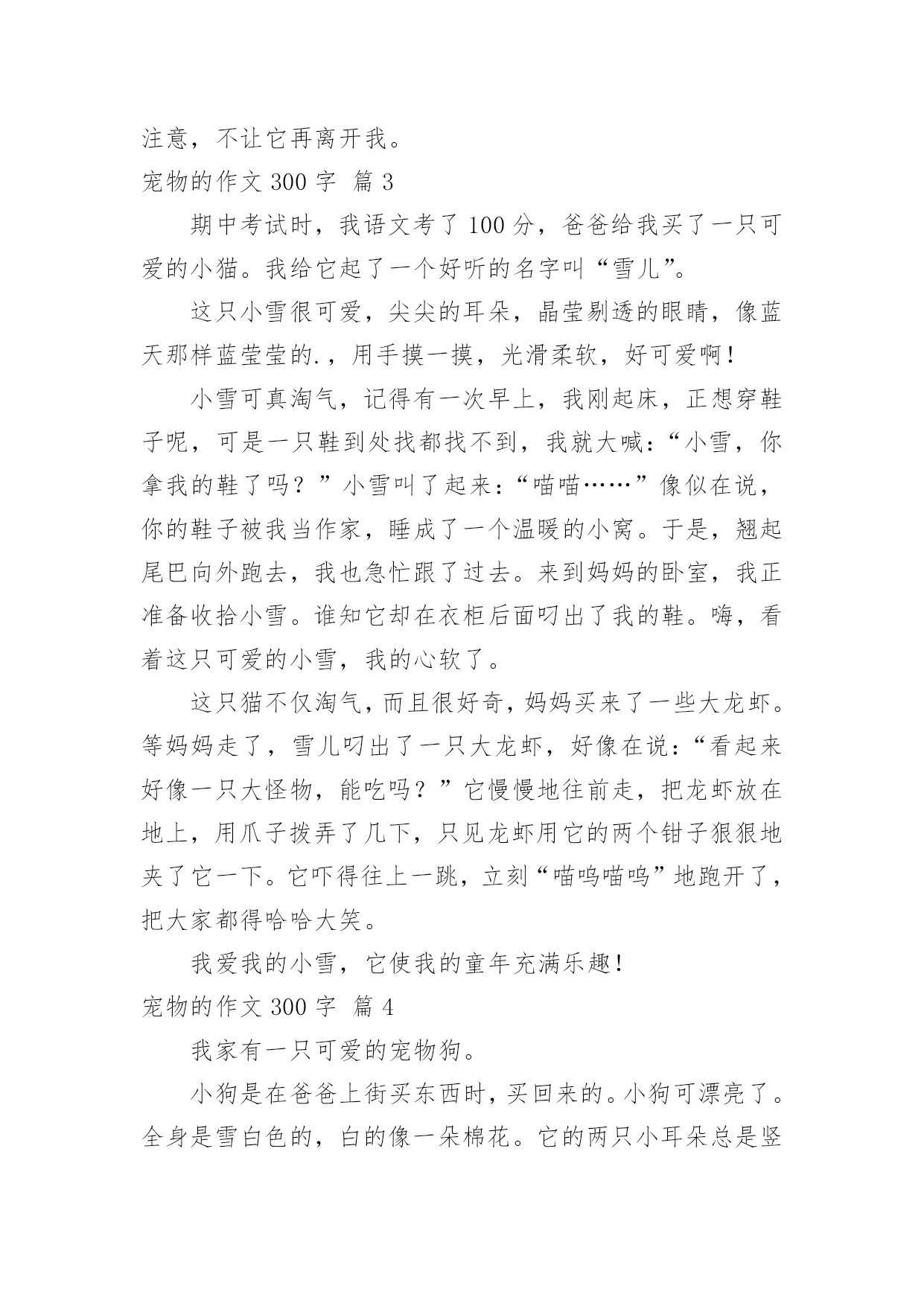 注意，不让它再离开我。

宠物的作文 300 字 篇 3

期中考试时，我语文考了 100 分，爸爸给我买了一只可爱的小猫。我给它起了一个好听的名字叫“雪儿”。

这只小雪很可爱，尖尖的耳朵，晶莹剔透的眼睛，像蓝天那样蓝莹莹的.，用手摸一摸，光滑柔软，好可爱啊！

小雪可真淘气，记得有一次早上，我刚起床，正想穿鞋子呢，可是一只鞋到处找都找不到，我就大喊：“小雪，你拿我的鞋了吗？”小雪叫了起来：“喵喵……”像似在说，你的鞋子被我当作家，睡成了一个温暖的小窝。于是，翘起尾巴向外跑去，我也急忙跟了过去。来到妈妈的卧室，我正准备收拾小雪。谁知它却在衣柜后面叼出了我的鞋。嗨，看着这只可爱的小雪，我的心软了。

这只猫不仅淘气，而且很好奇，妈妈买来了一些大龙虾。等妈妈走了，雪儿叼出了一只大龙虾，好像在说：“看起来好像一只大怪物，能吃吗？”它慢慢地往前走，把龙虾放在地上，用爪子拨弄了几下，只见龙虾用它的两个钳子狠狠地夹了它一下。它吓得往上一跳，立刻“喵呜喵呜”地跑开了，把大家都得哈哈大笑。

我爱我的小雪，它使我的童年充满乐趣！

宠物的作文 300 字 篇 4

我家有一只可爱的宠物狗。

小狗是在爸爸上街买东西时，买回来的。小狗可漂亮了。全身是雪白色的，白的像一朵棉花。它的两只小耳朵总是竖